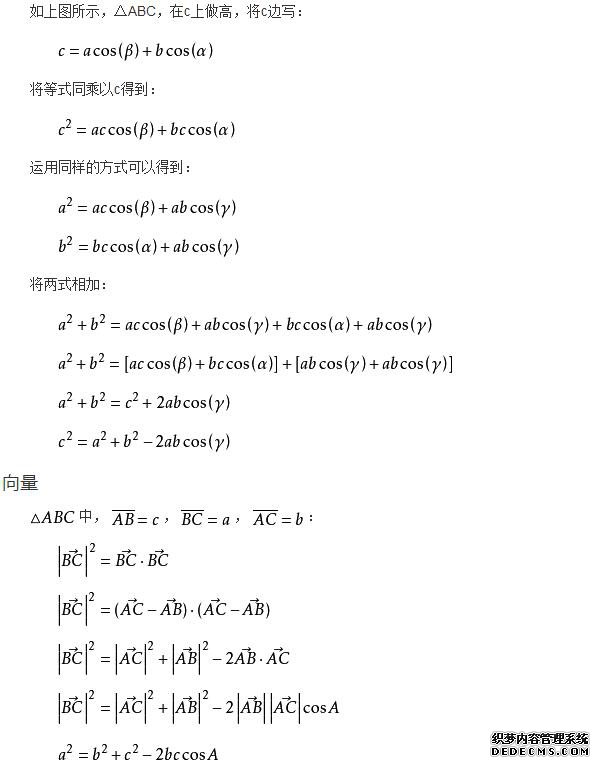 如上图所示，△ABC，在c上做高，将c边写：

$c = a\cos(\beta) + b\cos(\alpha)$

将等式同乘以c得到：

$c^2 = ac\cos(\beta) + bc\cos(\alpha)$

运用同样的方式可以得到：

$a^2 = ac\cos(\beta) + ab\cos(\gamma)$

$b^2 = bc\cos(\alpha) + ab\cos(\gamma)$

将两式相加：

$a^2 + b^2 = ac\cos(\beta) + ab\cos(\gamma) + bc\cos(\alpha) + ab\cos(\gamma)$

$a^2 + b^2 = [ac\cos(\beta) + bc\cos(\alpha)] + [ab\cos(\gamma) + ab\cos(\gamma)]$

$a^2 + b^2 = c^2 + 2ab\cos(\gamma)$

$c^2 = a^2 + b^2 - 2ab\cos(\gamma)$

向量

$\triangle ABC$ 中，$\overline{AB} = c$，$\overline{BC} = a$，$\overline{AC} = b$：

$\left|\vec{BC}\right|^2 = \vec{BC} \cdot \vec{BC}$

$\left|\vec{BC}\right|^2 = (\vec{AC} - \vec{AB}) \cdot (\vec{AC} - \vec{AB})$

$\left|\vec{BC}\right|^2 = \left|\vec{AC}\right|^2 + \left|\vec{AB}\right|^2 - 2\vec{AB} \cdot \vec{AC}$

$\left|\vec{BC}\right|^2 = \left|\vec{AC}\right|^2 + \left|\vec{AB}\right|^2 - 2\left|\vec{AB}\right|\left|\vec{AC}\right|\cos A$

$a^2 = b^2 + c^2 - 2bc\cos A$

织梦内容管理系统
DEDECMS.COM